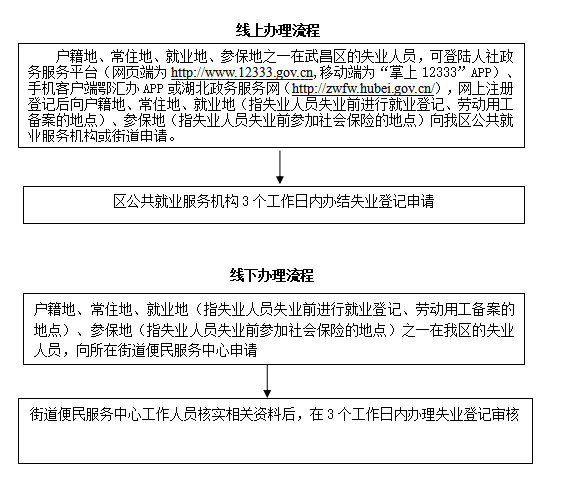 线上办理流程

户籍地、常住地、就业地、参保地之一在武昌区的失业人员，可登陆人社政务服务平台（网页端为 http://www.12333.gov.cn,移动端为“掌上 12333”APP）、手机客户端鄂汇办 APP 或湖北政务服务网（http://zwfw.hubei.gov.cn/），网上注册登记后向户籍地、常住地、就业地（指失业人员失业前进行就业登记、劳动用工备案的地点）、参保地（指失业人员失业前参加社会保险的地点）向我区公共就业服务机构或街道申请。

区公共就业服务机构 3 个工作日内办结失业登记申请

线下办理流程

户籍地、常住地、就业地（指失业人员失业前进行就业登记、劳动用工备案的地点）、参保地（指失业人员失业前参加社会保险的地点）之一在我区的失业人员，向所在街道便民服务中心申请

街道便民服务中心工作人员核实相关资料后，在 3 个工作日内办理失业登记审核